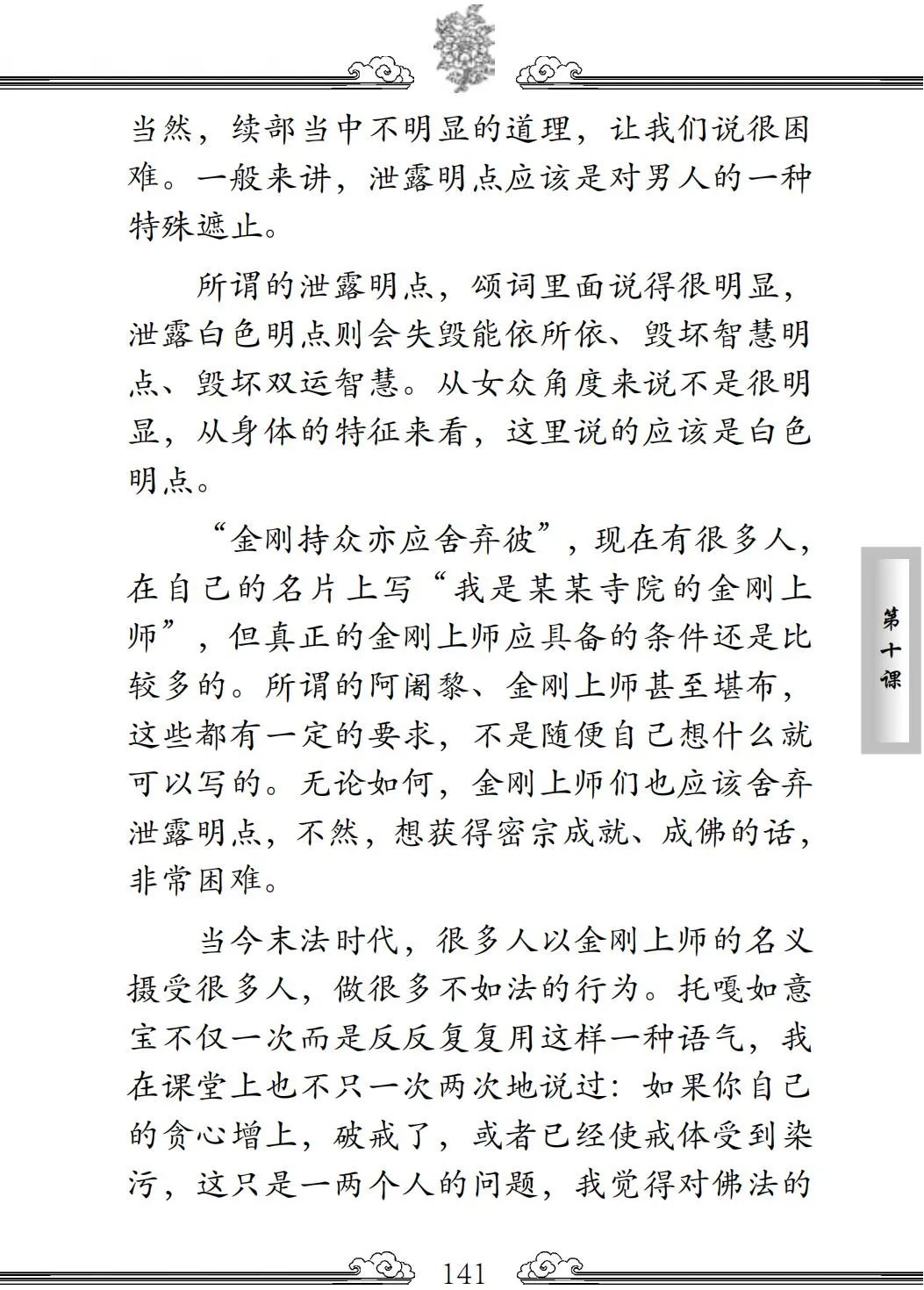 当然，续部当中不明显的道理，让我们说很困难。一般来讲，泄露明点应该是对男人的一种特殊遮止。

所谓的泄露明点，颂词里面说得很明显，泄露白色明点则会失毁能依所依、毁坏智慧明点、毁坏双运智慧。从女众角度来说不是很明显，从身体的特征来看，这里说的应该是白色明点。

“金刚持众亦应舍弃彼”，现在有很多人，在自己的名片上写“我是某某寺院的金刚上师”，但真正的金刚上师应具备的条件还是比较多的。所谓的阿阇黎、金刚上师甚至堪布，这些都有一定的要求，不是随便自己想什么就可以写的。无论如何，金刚上师们也应该舍弃泄露明点，不然，想获得密宗成就、成佛的话，非常困难。

当今末法时代，很多人以金刚上师的名义摄受很多人，做很多不如法的行为。托嘎如意宝不仅一次而是反反复复用这样一种语气，我在课堂上也不只一次两次地说过：如果你自己的贪心增上，破戒了，或者已经使戒体受到染污，这只是一两个人的问题，我觉得对佛法的

第十课

141